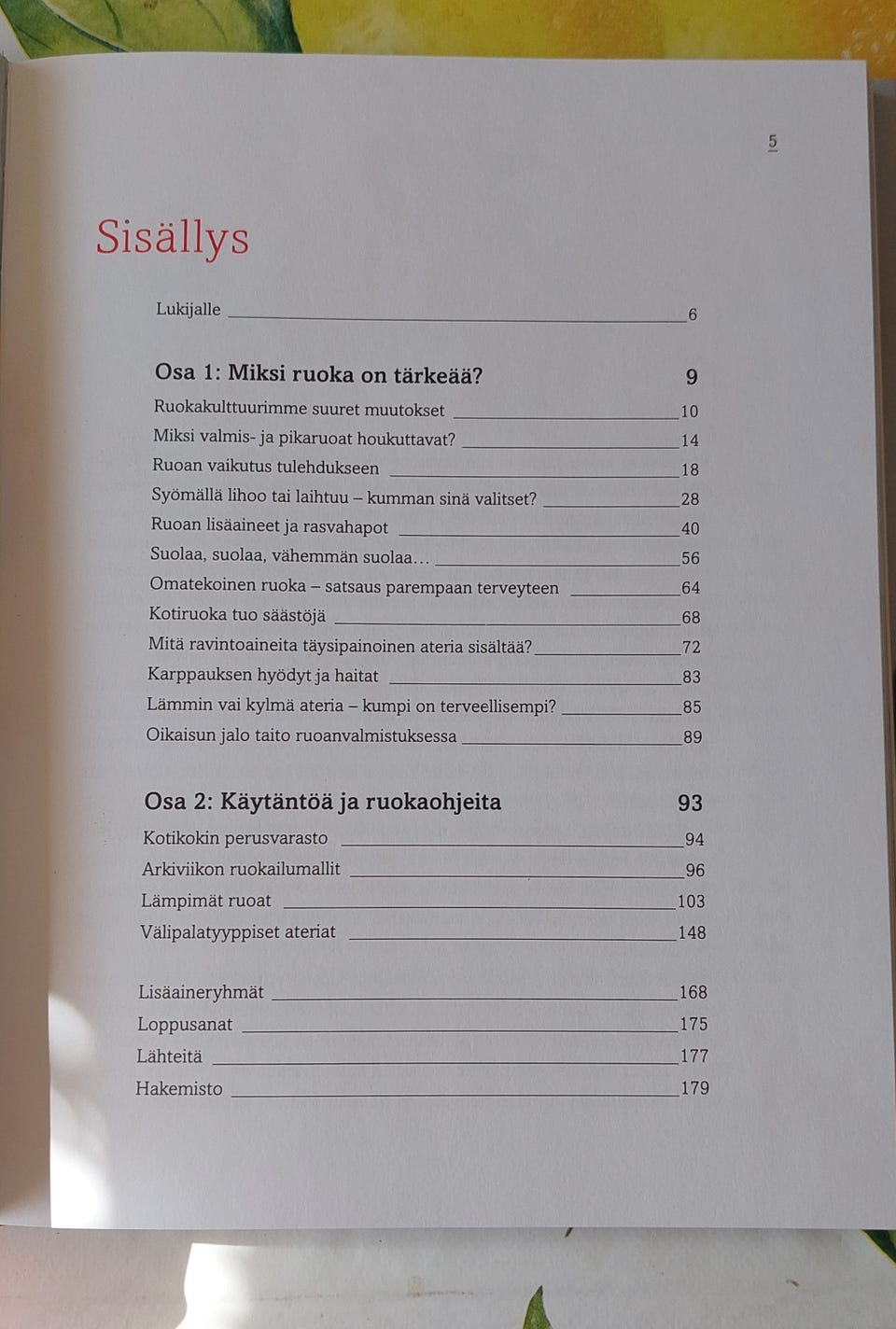 5

Sisällys

Lukijalle 6

Osa 1: Miksi ruoka on tärkeää? 9

Ruokakulttuurimme suuret muutokset 10
Miksi valmis- ja pikaruoat houkuttavat? 14
Ruoan vaikutus tulehdukseen 18
Syömällä lihoo tai laihtuu – kumman sinä valitset? 28
Ruoan lisäaineet ja rasvahapot 40
Suolaa, suolaa, vähemmän suolaa... 56
Omatekoinen ruoka – satsaus parempaan terveyteen 64
Kotiruoka tuo säästöjä 68
Mitä ravintoaineita täysipainoinen ateria sisältää? 72
Karppauksen hyödyt ja haitat 83
Lämmin vai kylmä ateria – kumpi on terveellisempi? 85
Oikaisun jalo taito ruoanvalmistuksessa 89

Osa 2: Käytäntöä ja ruokaohjeita 93

Kotikokin perusvarasto 94
Arkiviikon ruokailumallit 96
Lämpimät ruoat 103
Välipalatyyppiset ateriat 148

Lisäaineryhmät 168
Loppusanat 175
Lähteitä 177
Hakemisto 179